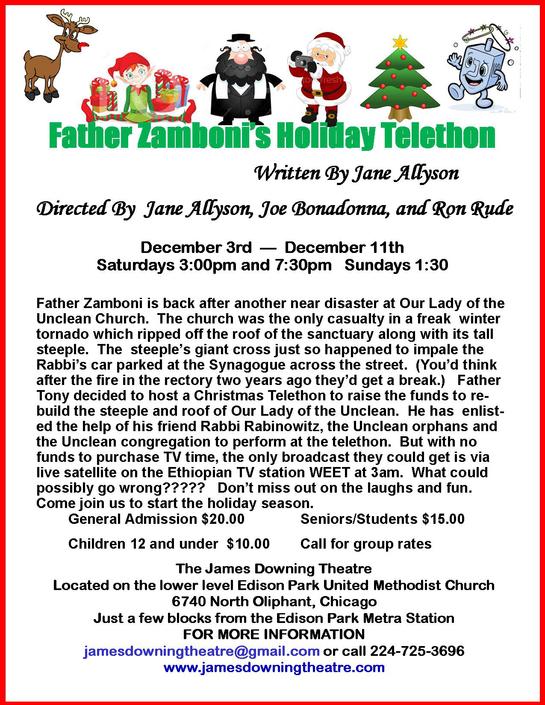 Father Zamboni's Holiday Telethon

Written By Jane Allyson

Directed By Jane Allyson, Joe Bonadonna, and Ron Rude

December 3rd — December 11th
Saturdays 3:00pm and 7:30pm Sundays 1:30

Father Zamboni is back after another near disaster at Our Lady of the Unclean Church. The church was the only casualty in a freak winter tornado which ripped off the roof of the sanctuary along with its tall steeple. The steeple's giant cross just so happened to impale the Rabbi's car parked at the Synagogue across the street. (You'd think after the fire in the rectory two years ago they'd get a break.) Father Tony decided to host a Christmas Telethon to raise the funds to rebuild the steeple and roof of Our Lady of the Unclean. He has enlisted the help of his friend Rabbi Rabinowitz, the Unclean orphans and the Unclean congregation to perform at the telethon. But with no funds to purchase TV time, the only broadcast they could get is via live satellite on the Ethiopian TV station WEET at 3am. What could possibly go wrong????? Don't miss out on the laughs and fun. Come join us to start the holiday season.

General Admission $20.00 Seniors/Students $15.00

Children 12 and under $10.00 Call for group rates

The James Downing Theatre
Located on the lower level Edison Park United Methodist Church
6740 North Oliphant, Chicago
Just a few blocks from the Edison Park Metra Station
FOR MORE INFORMATION
jamesdowningtheatre@gmail.com or call 224-725-3696
www.jamesdowningtheatre.com